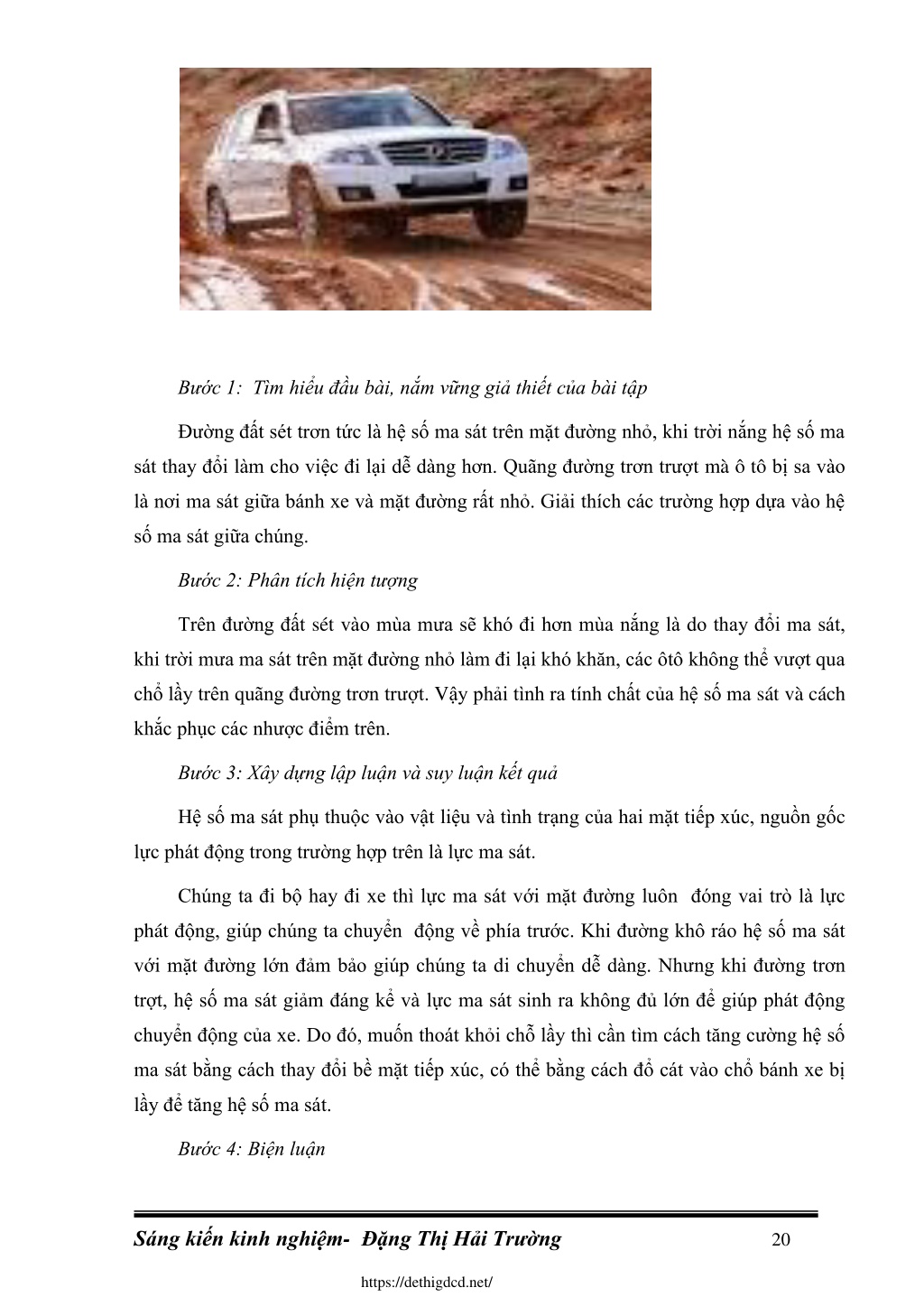 Bước 1: Tìm hiểu đầu bài, nắm vững giả thiết của bài tập

Đường đất sét trơn tức là hệ số ma sát trên mặt đường nhỏ, khi trời nắng hệ số ma sát thay đổi làm cho việc đi lại dễ dàng hơn. Quãng đường trơn trượt mà ô tô bị sa vào là nơi ma sát giữa bánh xe và mặt đường rất nhỏ. Giải thích các trường hợp dựa vào hệ số ma sát giữa chúng.

Bước 2: Phân tích hiện tượng

Trên đường đất sét vào mùa mưa sẽ khó đi hơn mùa nắng là do thay đổi ma sát, khi trời mưa ma sát trên mặt đường nhỏ làm đi lại khó khăn, các ôtô không thể vượt qua chổ lầy trên quãng đường trơn trượt. Vậy phải tình ra tính chất của hệ số ma sát và cách khắc phục các nhược điểm trên.

Bước 3: Xây dựng lập luận và suy luận kết quả

Hệ số ma sát phụ thuộc vào vật liệu và tình trạng của hai mặt tiếp xúc, nguồn gốc lực phát động trong trường hợp trên là lực ma sát.

Chúng ta đi bộ hay đi xe thì lực ma sát với mặt đường luôn đóng vai trò là lực phát động, giúp chúng ta chuyển động về phía trước. Khi đường khô ráo hệ số ma sát với mặt đường lớn đảm bảo giúp chúng ta di chuyển dễ dàng. Nhưng khi đường trơn trợt, hệ số ma sát giảm đáng kể và lực ma sát sinh ra không đủ lớn để giúp phát động chuyển động của xe. Do đó, muốn thoát khỏi chỗ lầy thì cần tìm cách tăng cường hệ số ma sát bằng cách thay đổi bề mặt tiếp xúc, có thể bằng cách đổ cát vào chổ bánh xe bị lầy để tăng hệ số ma sát.

Bước 4: Biện luận

Sáng kiến kinh nghiệm- Đặng Thị Hải Trường 20

https://dethigdcd.net/